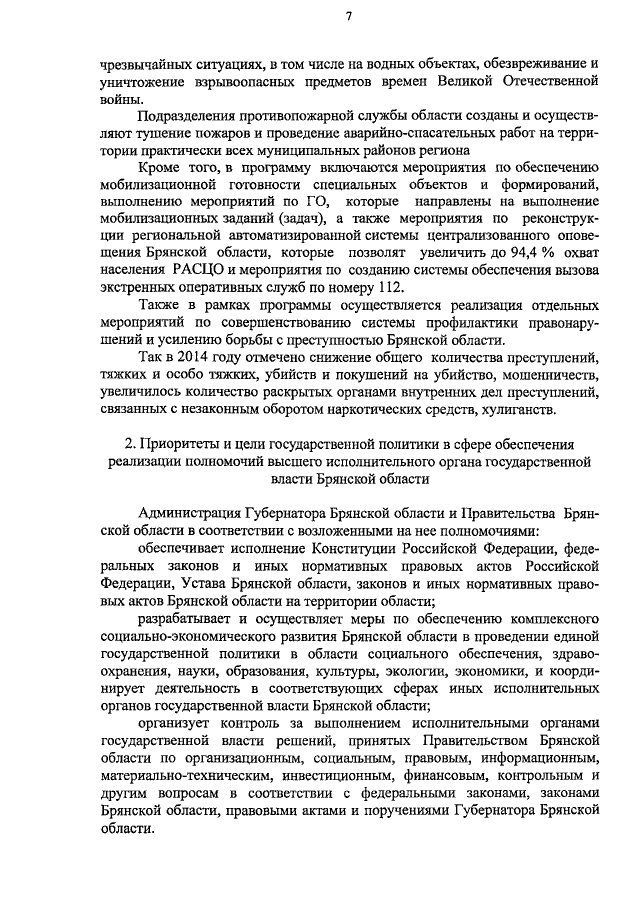 7

чрезвычайных ситуациях, в том числе на водных объектах, обезвреживание и уничтожение взрывоопасных предметов времен Великой Отечественной войны.

Подразделения противопожарной службы области созданы и осуществляют тушение пожаров и проведение аварийно-спасательных работ на территории практически всех муниципальных районов региона

Кроме того, в программу включаются мероприятия по обеспечению мобилизационной готовности специальных объектов и формирований, выполнению мероприятий по ГО, которые направлены на выполнение мобилизационных заданий (задач), а также мероприятия по реконструкции региональной автоматизированной системы централизованного оповещения Брянской области, которые позволят увеличить до 94,4 % охват населения РАСЦО и мероприятия по созданию системы обеспечения вызова экстренных оперативных служб по номеру 112.

Также в рамках программы осуществляется реализация отдельных мероприятий по совершенствованию системы профилактики правонарушений и усилению борьбы с преступностью Брянской области.

Так в 2014 году отмечено снижение общего количества преступлений, тяжких и особо тяжких, убийств и покушений на убийство, мошенничеств, увеличилось количество раскрытых органами внутренних дел преступлений, связанных с незаконным оборотом наркотических средств, хулиганств.

2. Приоритеты и цели государственной политики в сфере обеспечения реализации полномочий высшего исполнительного органа государственной власти Брянской области

Администрация Губернатора Брянской области и Правительства Брянской области в соответствии с возложенными на нее полномочиями:

обеспечивает исполнение Конституции Российской Федерации, федеральных законов и иных нормативных правовых актов Российской Федерации, Устава Брянской области, законов и иных нормативных правовых актов Брянской области на территории области;

разрабатывает и осуществляет меры по обеспечению комплексного социально-экономического развития Брянской области в проведении единой государственной политики в области социального обеспечения, здравоохранения, науки, образования, культуры, экологии, экономики, и координирует деятельность в соответствующих сферах иных исполнительных органов государственной власти Брянской области;

организует контроль за выполнением исполнительными органами государственной власти решений, принятых Правительством Брянской области по организационным, социальным, правовым, информационным, материально-техническим, инвестиционным, финансовым, контрольным и другим вопросам в соответствии с федеральными законами, законами Брянской области, правовыми актами и поручениями Губернатора Брянской области.